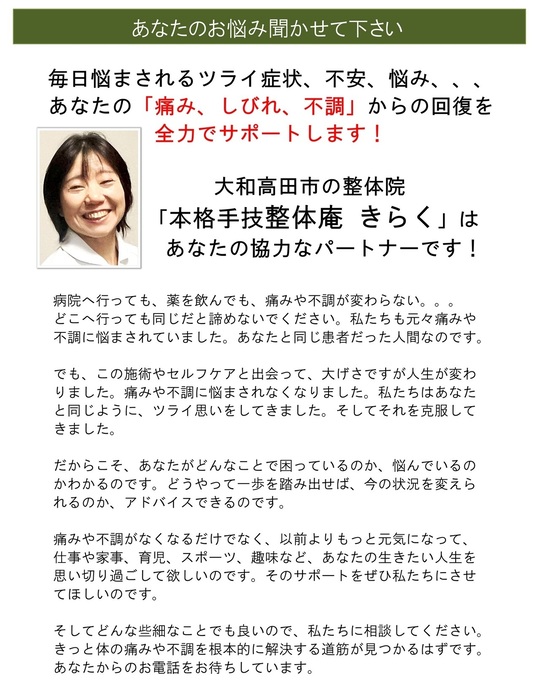 あなたのお悩み聞かせて下さい

毎日悩まされるツライ症状、不安、悩み、、、
あなたの「痛み、しびれ、不調」からの回復を
全力でサポートします！

大和高田市の整体院
「本格手技整体庵 きらく」は
あなたの協力なパートナーです！

病院へ行っても、薬を飲んでも、痛みや不調が変わらない。。。どこへ行っても同じだと諦めないでください。私たちも元々痛みや不調に悩まされていました。あなたと同じ患者だった人間なのです。

でも、この施術やセルフケアと出会って、大げさですが人生が変わりました。痛みや不調に悩まされなくなりました。私たちはあなたと同じように、ツライ思いをしてきました。そしてそれを克服してきました。

だからこそ、あなたがどんなことで困っているのか、悩んでいるのかわかるのです。どうやって一歩を踏み出せば、今の状況を変えられるのか、アドバイスできるのです。

痛みや不調がなくなるだけでなく、以前よりもっと元気になって、仕事や家事、育児、スポーツ、趣味など、あなたの生きたい人生を思い切り過ごして欲しいのです。そのサポートをぜひ私たちにさせてほしいのです。

そしてどんな些細なことでも良いので、私たちに相談してください。きっと体の痛みや不調を根本的に解決する道筋が見つかるはずです。あなたからのお電話をお待ちしています。